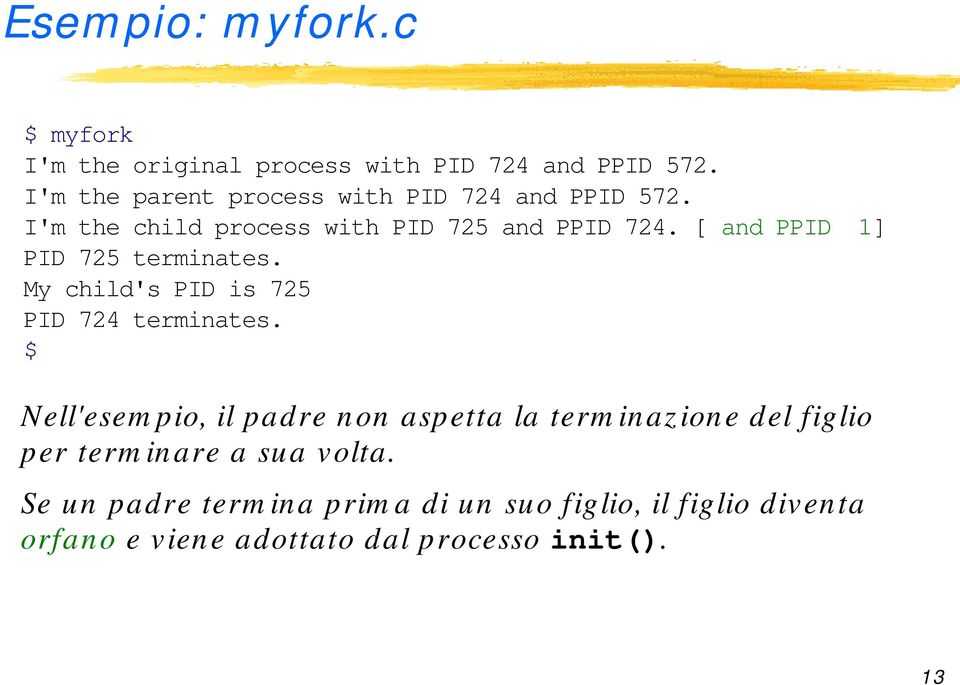 Esempio: myfork.c

$ myfork
I'm the original process with PID 724 and PPID 572.
I'm the parent process with PID 724 and PPID 572.
I'm the child process with PID 725 and PPID 724. [ and PPID 1]
PID 725 terminates.
My child's PID is 725
PID 724 terminates.
$

Nell'esempio, il padre non aspetta la terminazione del figlio per terminare a sua volta.

Se un padre termina prima di un suo figlio, il figlio diventa orfano e viene adottato dal processo init().

13